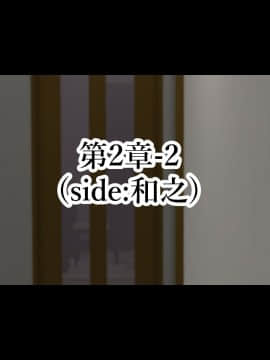 第2章-2
（side:和之）